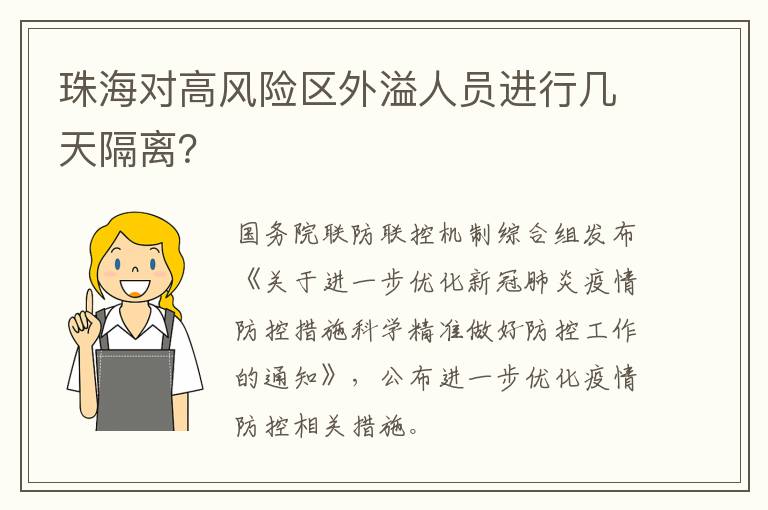 珠海对高风险区外溢人员进行几天隔离?

国务院联防联控机制综合组发布《关于进一步优化新冠肺炎疫情防控措施科学精准做好防控工作的通知》，公布进一步优化疫情防控相关措施。